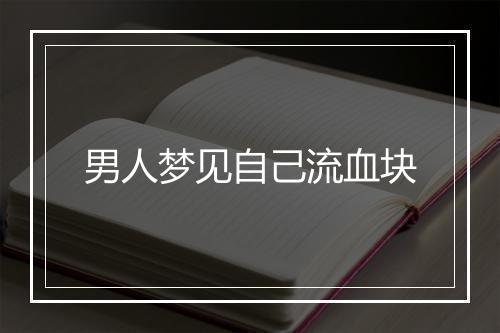 男人梦见自己流血块